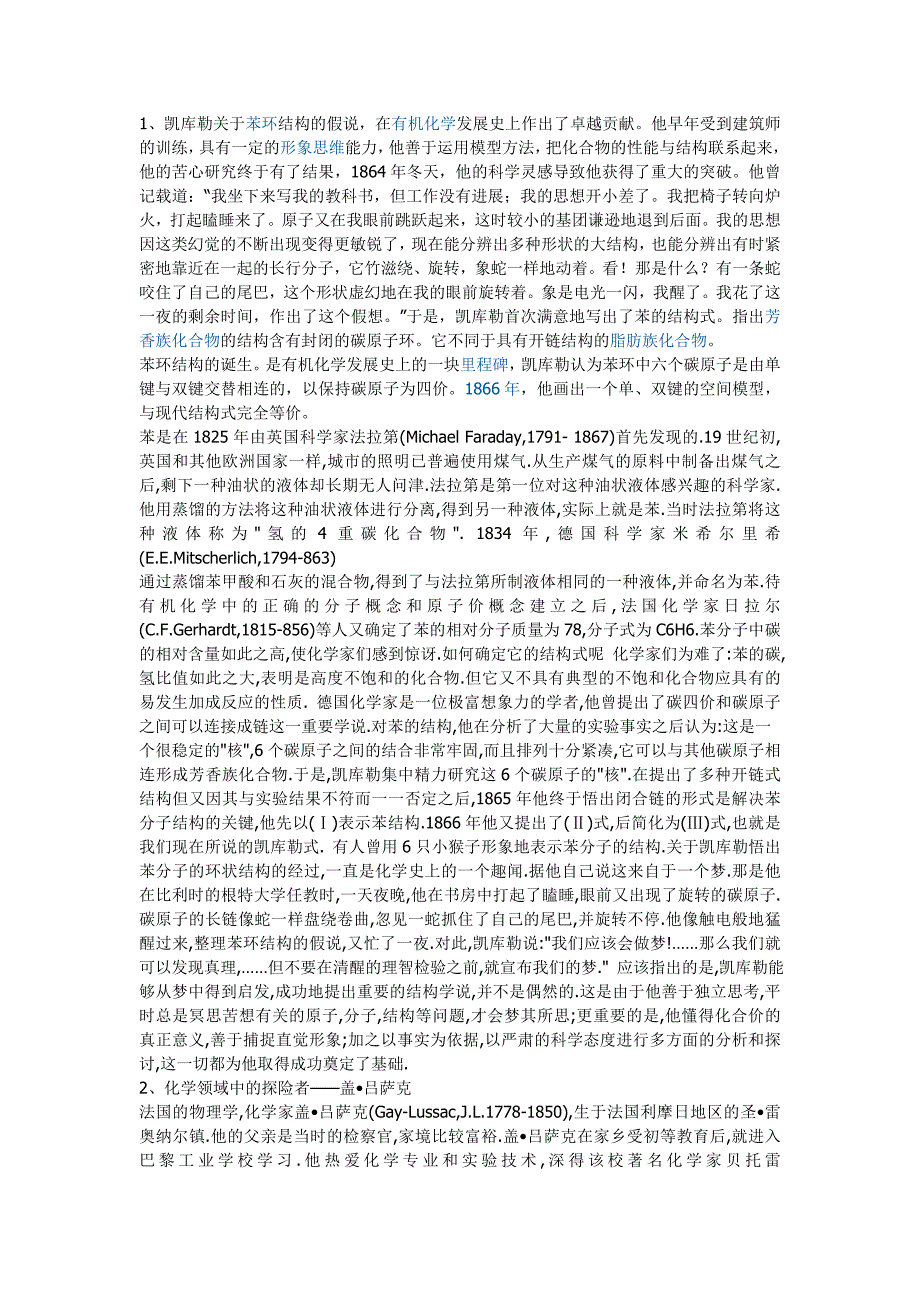 1、凯库勒关于苯环结构的假说，在有机化学发展史上作出了卓越贡献。他早年受到建筑师的训练，具有一定的形象思维能力，他善于运用模型方法，把化合物的性能与结构联系起来，他的苦心研究终于有了结果，1864 年冬天，他的科学灵感导致他获得了重大的突破。他曾记载道："我坐下来写我的教科书，但工作没有进展；我的思想开小差了。我把椅子转向炉火，打起瞌睡来了。原子又在我眼前跳跃起来，这时较小的基团谦逊地退到后面。我的思想因这类幻觉的不断出现变得更敏锐了，现在能分辨出多种形状的大结构，也能分辨出有时紧密地靠近在一起的长行分子，它竹滋绕、旋转，象蛇一样地动着。看！那是什么？有一条蛇咬住了自己的尾巴，这个形状虚幻地在我的眼前旋转着。象是电光一闪，我醒了。我花了这一夜的剩余时间，作出了这个假想。"于是，凯库勒首次满意地写出了苯的结构式。指出芳香族化合物的结构含有封闭的碳原子环。它不同于具有开链结构的脂肪族化合物。
苯环结构的诞生。是有机化学发展史上的一块里程碑，凯库勒认为苯环中六个碳原子是由单键与双键交替相连的，以保持碳原子为四价。1866 年，他画出一个单、双键的空间模型，与现代结构式完全等价。
苯是在 1825 年由英国科学家法拉第(Michael Faraday,1791- 1867)首先发现的.19 世纪初,英国和其他欧洲国家一样,城市的照明已普遍使用煤气.从生产煤气的原料中制备出煤气之后,剩下一种油状的液体却长期无人问津.法拉第是第一位对这种油状液体感兴趣的科学家.他用蒸馏的方法将这种油状液体进行分离,得到另一种液体,实际上就是苯.当时法拉第将这种液体称为"氢的 4 重碳化合物". 1834 年,德国科学家米希尔里希(E.E.Mitscherlich,1794-863)
通过蒸馏苯甲酸和石灰的混合物,得到了与法拉第所制液体相同的一种液体,并命名为苯.待有机化学中的正确的分子概念和原子价概念建立之后,法国化学家日拉尔(C.F.Gerhardt,1815-856)等人又确定了苯的相对分子质量为 78,分子式为 C6H6.苯分子中碳的相对含量如此之高,使化学家们感到惊讶.如何确定它的结构式呢 化学家们为难了:苯的碳,氢比值如此之大,表明是高度不饱和的化合物.但它又不具有典型的不饱和化合物应具有的易发生加成反应的性质. 德国化学家是一位极富想象力的学者,他曾提出了碳四价和碳原子之间可以连接成链这一重要学说.对苯的结构,他在分析了大量的实验事实之后认为:这是一个很稳定的"核",6 个碳原子之间的结合非常牢固,而且排列十分紧凑,它可以与其他碳原子相连形成芳香族化合物.于是,凯库勒集中精力研究这 6 个碳原子的"核".在提出了多种开链式结构但又因其与实验结果不符而一一否定之后,1865 年他终于悟出闭合链的形式是解决苯分子结构的关键,他先以(Ⅰ)表示苯结构.1866 年他又提出了(Ⅱ)式,后简化为(Ⅲ)式,也就是我们现在所说的凯库勒式. 有人曾用 6 只小猴子形象地表示苯分子的结构.关于凯库勒悟出苯分子的环状结构的经过,一直是化学史上的一个趣闻.据他自己说这来自于一个梦.那是他在比利时的根特大学任教时,一天夜晚,他在书房中打起了瞌睡,眼前又出现了旋转的碳原子.碳原子的长链像蛇一样盘绕卷曲,忽见一蛇抓住了自己的尾巴,并旋转不停.他像触电般地猛醒过来,整理苯环结构的假说,又忙了一夜.对此,凯库勒说:"我们应该会做梦!......那么我们就可以发现真理,......但不要在清醒的理智检验之前,就宣布我们的梦." 应该指出的是,凯库勒能够从梦中得到启发,成功地提出重要的结构学说,并不是偶然的.这是由于他善于独立思考,平时总是冥思苦想有关的原子,分子,结构等问题,才会梦其所思;更重要的是,他懂得化合价的真正意义,善于捕捉直觉形象;加之以事实为依据,以严肃的科学态度进行多方面的分析和探讨,这一切都为他取得成功奠定了基础.
2、化学领域中的探险者——盖•吕萨克
法国的物理学,化学家盖•吕萨克(Gay-Lussac,J.L.1778-1850),生于法国利摩日地区的圣•雷奥纳尔镇.他的父亲是当时的检察官,家境比较富裕.盖•吕萨克在家乡受初等教育后,就进入巴黎工业学校学习.他热爱化学专业和实验技术,深得该校著名化学家贝托雷